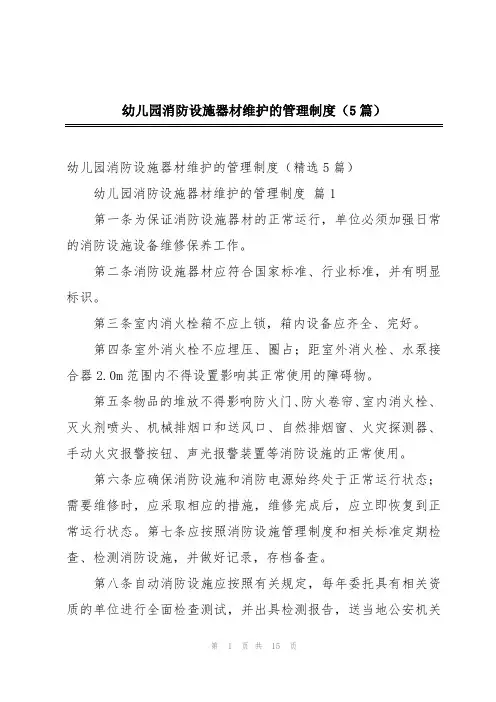 幼儿园消防设施器材维护的管理制度（5篇）

幼儿园消防设施器材维护的管理制度（精选5篇）

幼儿园消防设施器材维护的管理制度 篇1

第一条为保证消防设施器材的正常运行，单位必须加强日常的消防设施设备维修保养工作。

第二条消防设施器材应符合国家标准、行业标准，并有明显标识。

第三条室内消火栓箱不应上锁，箱内设备应齐全、完好。

第四条室外消火栓不应埋压、圈占；距室外消火栓、水泵接合器2.0m范围内不得设置影响其正常使用的障碍物。

第五条物品的堆放不得影响防火门、防火卷帘、室内消火栓、灭火剂喷头、机械排烟口和送风口、自然排烟窗、火灾探测器、手动火灾报警按钮、声光报警装置等消防设施的正常使用。

第六条应确保消防设施和消防电源始终处于正常运行状态；需要维修时，应采取相应的措施，维修完成后，应立即恢复到正常运行状态。第七条应按照消防设施管理制度和相关标准定期检查、检测消防设施，并做好记录，存档备查。

第八条自动消防设施应按照有关规定，每年委托具有相关资质的单位进行全面检查测试，并出具检测报告，送当地公安机关

第 1 页 共 15 页